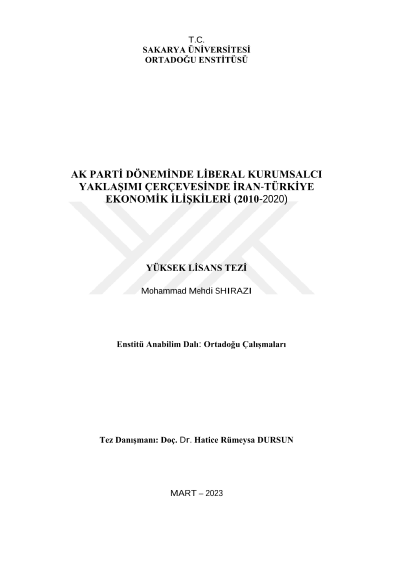 T.C.
SAKARYA ÜNİVERSİTESİ
ORTADOĞU ENSTİTÜSÜ

AK PARTİ DÖNEMİNDE LİBERAL KURUMSALCI YAKLAŞIMI ÇERÇEVESİNDE İRAN-TÜRKİYE EKONOMİK İLİŞKİLERİ (2010-2020)

YÜKSEK LİSANS TEZİ

Mohammad Mehdi SHIRAZI

Enstitü Anabilim Dalı: Ortadoğu Çalışmaları

Tez Danışmanı: Doç. Dr. Hatice Rümeysa DURSUN

MART – 2023